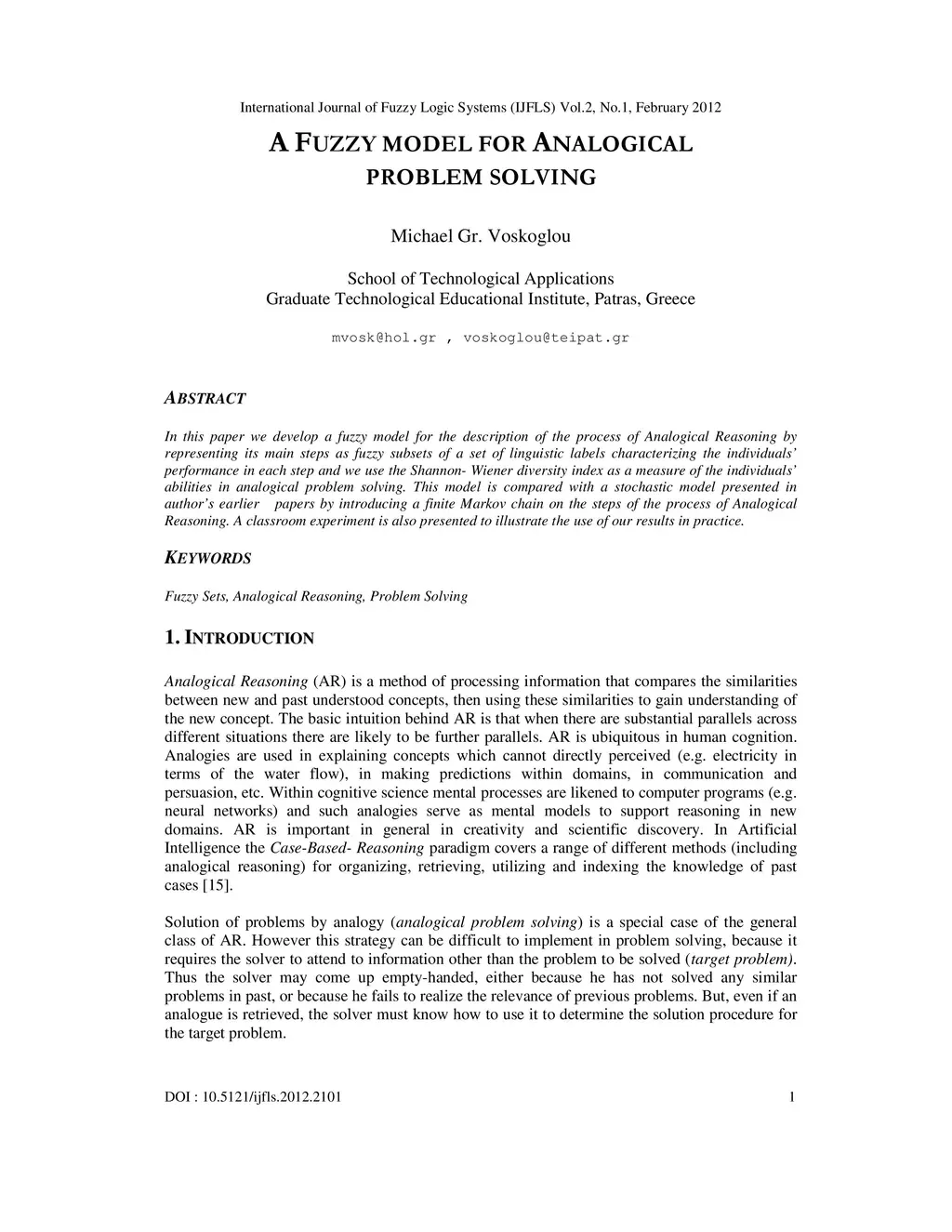 International Journal of Fuzzy Logic Systems (IJFLS) Vol.2, No.1, February 2012

A FUZZY MODEL FOR ANALOGICAL PROBLEM SOLVING

Michael Gr. Voskoglou

School of Technological Applications
Graduate Technological Educational Institute, Patras, Greece

mvosk@hol.gr , voskoglou@teipat.gr

ABSTRACT

In this paper we develop a fuzzy model for the description of the process of Analogical Reasoning by representing its main steps as fuzzy subsets of a set of linguistic labels characterizing the individuals' performance in each step and we use the Shannon- Wiener diversity index as a measure of the individuals' abilities in analogical problem solving. This model is compared with a stochastic model presented in author's earlier papers by introducing a finite Markov chain on the steps of the process of Analogical Reasoning. A classroom experiment is also presented to illustrate the use of our results in practice.

KEYWORDS

Fuzzy Sets, Analogical Reasoning, Problem Solving

1. INTRODUCTION

Analogical Reasoning (AR) is a method of processing information that compares the similarities between new and past understood concepts, then using these similarities to gain understanding of the new concept. The basic intuition behind AR is that when there are substantial parallels across different situations there are likely to be further parallels. AR is ubiquitous in human cognition. Analogies are used in explaining concepts which cannot directly perceived (e.g. electricity in terms of the water flow), in making predictions within domains, in communication and persuasion, etc. Within cognitive science mental processes are likened to computer programs (e.g. neural networks) and such analogies serve as mental models to support reasoning in new domains. AR is important in general in creativity and scientific discovery. In Artificial Intelligence the Case-Based- Reasoning paradigm covers a range of different methods (including analogical reasoning) for organizing, retrieving, utilizing and indexing the knowledge of past cases [15].

Solution of problems by analogy (analogical problem solving) is a special case of the general class of AR. However this strategy can be difficult to implement in problem solving, because it requires the solver to attend to information other than the problem to be solved (target problem). Thus the solver may come up empty-handed, either because he has not solved any similar problems in past, or because he fails to realize the relevance of previous problems. But, even if an analogue is retrieved, the solver must know how to use it to determine the solution procedure for the target problem.

DOI : 10.5121/ijfls.2012.2101 1